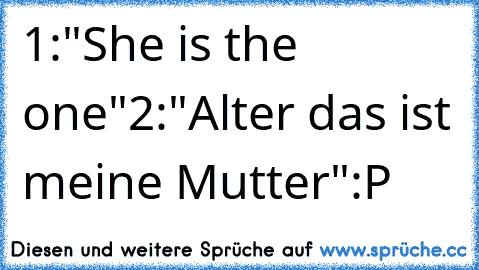 1:"She is the one"2:"Alter das ist meine Mutter":P

Diesen und weitere Sprüche auf www.sprüche.cc